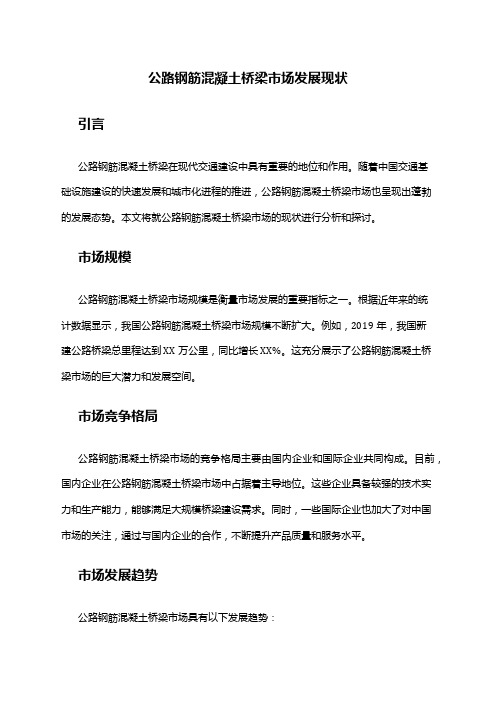 公路钢筋混凝土桥梁市场发展现状

引言

公路钢筋混凝土桥梁在现代交通建设中具有重要的地位和作用。随着中国交通基础设施建设的快速发展和城市化进程的推进，公路钢筋混凝土桥梁市场也呈现出蓬勃的发展态势。本文将就公路钢筋混凝土桥梁市场的现状进行分析和探讨。

市场规模

公路钢筋混凝土桥梁市场规模是衡量市场发展的重要指标之一。根据近年来的统计数据显示，我国公路钢筋混凝土桥梁市场规模不断扩大。例如，2019 年，我国新建公路桥梁总里程达到 XX 万公里，同比增长 XX%。这充分展示了公路钢筋混凝土桥梁市场的巨大潜力和发展空间。

市场竞争格局

公路钢筋混凝土桥梁市场的竞争格局主要由国内企业和国际企业共同构成。目前，国内企业在公路钢筋混凝土桥梁市场中占据着主导地位。这些企业具备较强的技术实力和生产能力，能够满足大规模桥梁建设需求。同时，一些国际企业也加大了对中国市场的关注，通过与国内企业的合作，不断提升产品质量和服务水平。

市场发展趋势

公路钢筋混凝土桥梁市场具有以下发展趋势：